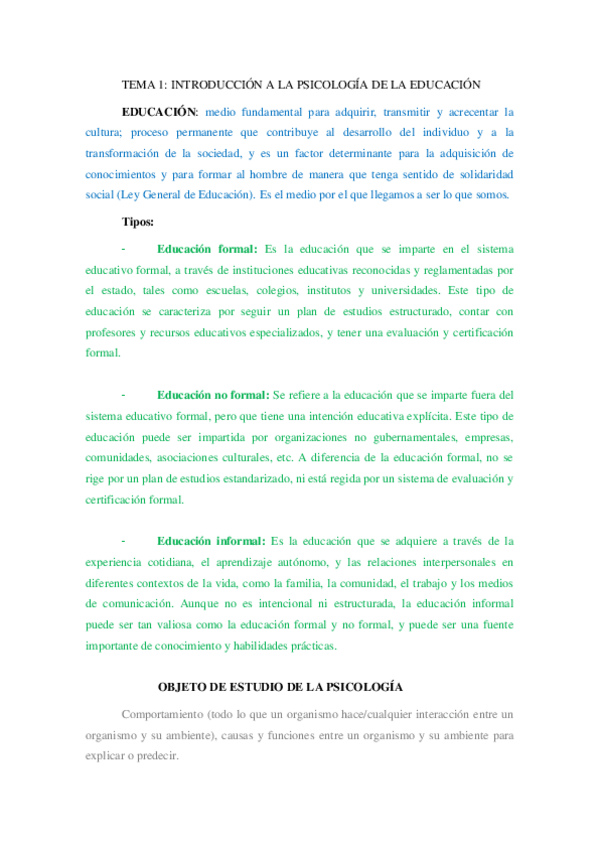 TEMA 1: INTRODUCCIÓN A LA PSICOLOGÍA DE LA EDUCACIÓN

EDUCACIÓN: medio fundamental para adquirir, transmitir y acrecentar la cultura; proceso permanente que contribuye al desarrollo del individuo y a la transformación de la sociedad, y es un factor determinante para la adquisición de conocimientos y para formar al hombre de manera que tenga sentido de solidaridad social (Ley General de Educación). Es el medio por el que llegamos a ser lo que somos.

Tipos:

- Educación formal: Es la educación que se imparte en el sistema educativo formal, a través de instituciones educativas reconocidas y reglamentadas por el estado, tales como escuelas, colegios, institutos y universidades. Este tipo de educación se caracteriza por seguir un plan de estudios estructurado, contar con profesores y recursos educativos especializados, y tener una evaluación y certificación formal.

- Educación no formal: Se refiere a la educación que se imparte fuera del sistema educativo formal, pero que tiene una intención educativa explícita. Este tipo de educación puede ser impartida por organizaciones no gubernamentales, empresas, comunidades, asociaciones culturales, etc. A diferencia de la educación formal, no se rige por un plan de estudios estandarizado, ni está regida por un sistema de evaluación y certificación formal.

- Educación informal: Es la educación que se adquiere a través de la experiencia cotidiana, el aprendizaje autónomo, y las relaciones interpersonales en diferentes contextos de la vida, como la familia, la comunidad, el trabajo y los medios de comunicación. Aunque no es intencional ni estructurada, la educación informal puede ser tan valiosa como la educación formal y no formal, y puede ser una fuente importante de conocimiento y habilidades prácticas.

OBJETO DE ESTUDIO DE LA PSICOLOGÍA

Comportamiento (todo lo que un organismo hace/cualquier interacción entre un organismo y su ambiente), causas y funciones entre un organismo y su ambiente para explicar o predecir.